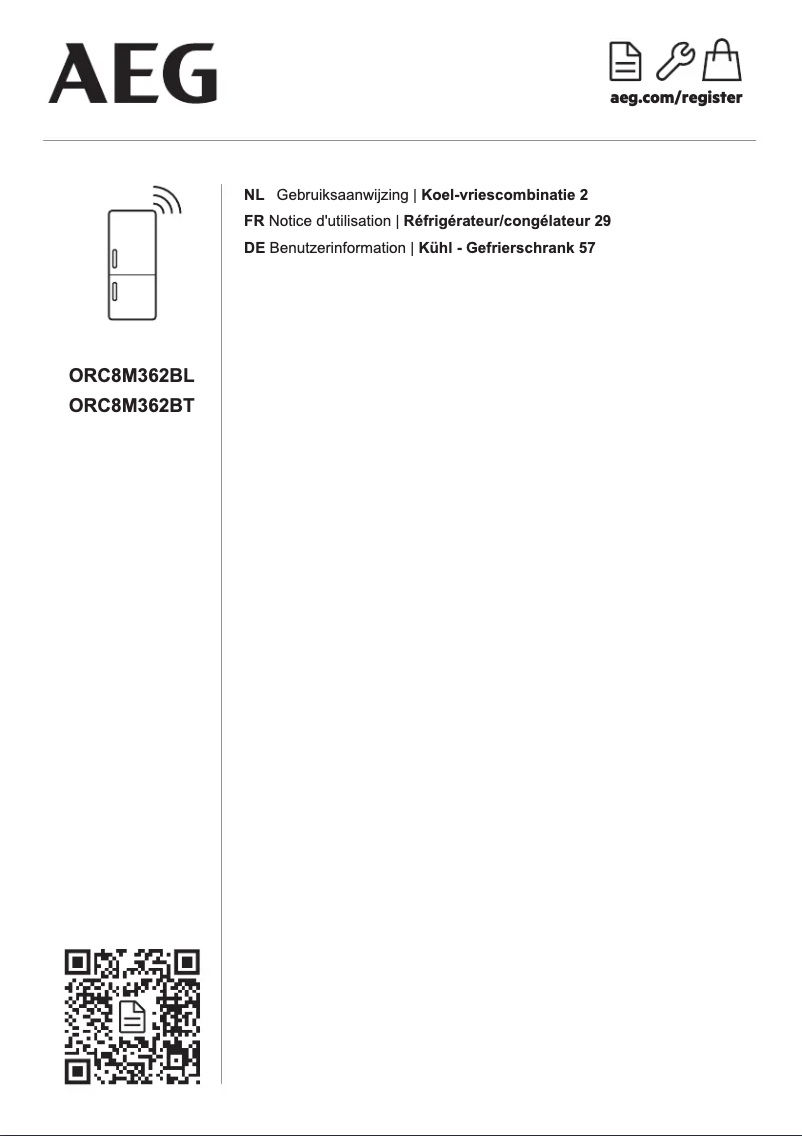 AEG

aeg.com/register

ORC8M362BL
ORC8M362BT

NL Gebruiksaanwijzing | Koel-vriescombinatie 2
FR Notice d'utilisation | Réfrigérateur/congélateur 29
DE Benutzerinformation | Kühl - Gefrierschrank 57